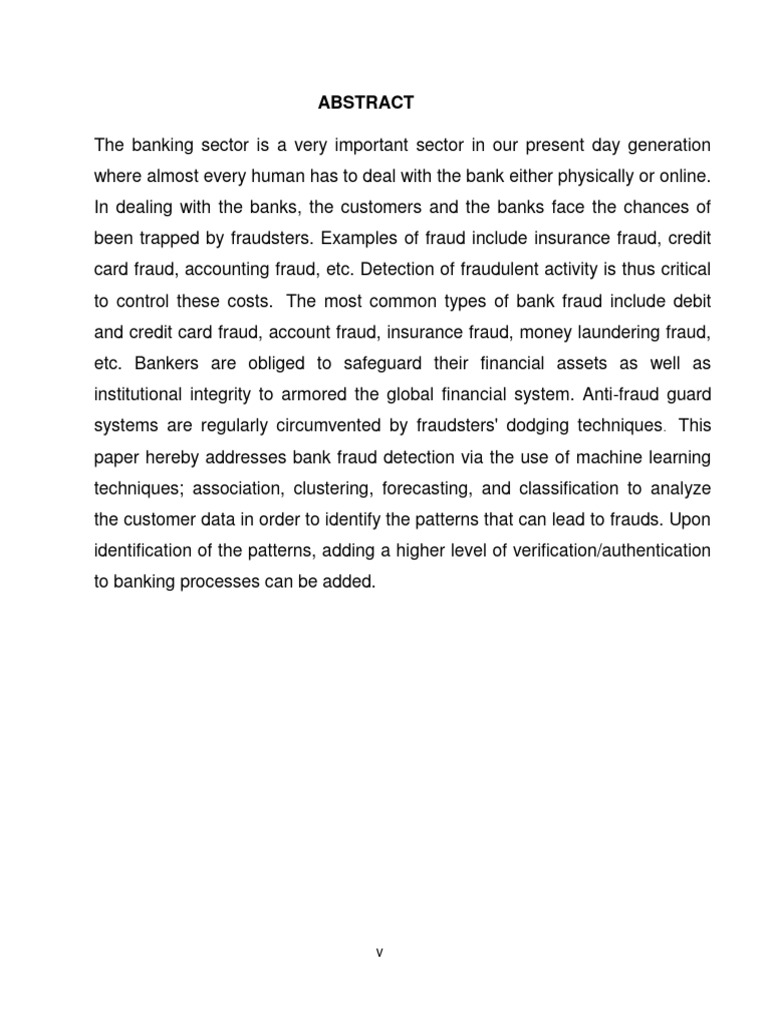 ABSTRACT

The banking sector is a very important sector in our present day generation where almost every human has to deal with the bank either physically or online. In dealing with the banks, the customers and the banks face the chances of been trapped by fraudsters. Examples of fraud include insurance fraud, credit card fraud, accounting fraud, etc. Detection of fraudulent activity is thus critical to control these costs. The most common types of bank fraud include debit and credit card fraud, account fraud, insurance fraud, money laundering fraud, etc. Bankers are obliged to safeguard their financial assets as well as institutional integrity to armored the global financial system. Anti-fraud guard systems are regularly circumvented by fraudsters' dodging techniques. This paper hereby addresses bank fraud detection via the use of machine learning techniques; association, clustering, forecasting, and classification to analyze the customer data in order to identify the patterns that can lead to frauds. Upon identification of the patterns, adding a higher level of verification/authentication to banking processes can be added.

v